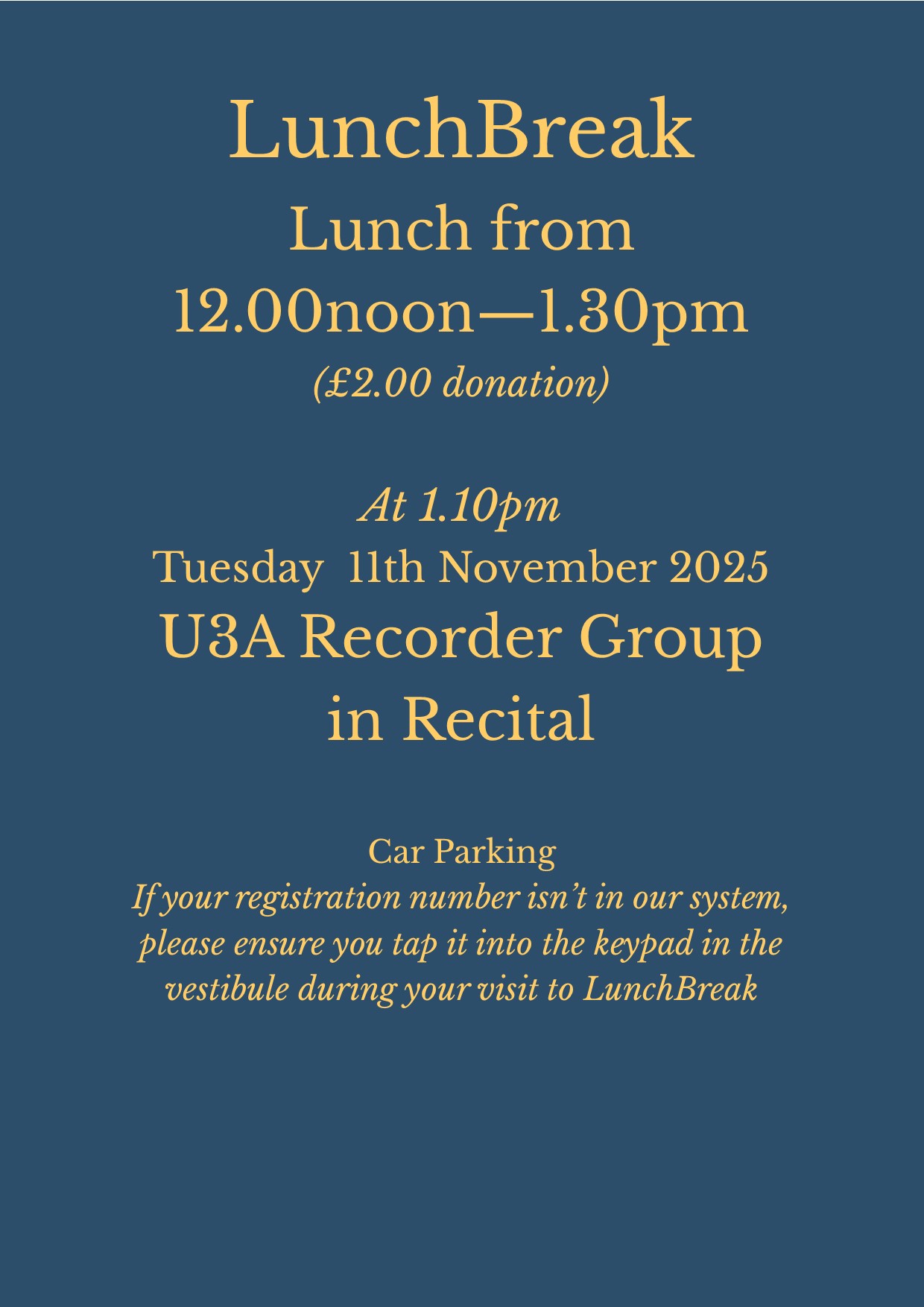 LunchBreak
Lunch from
12.00noon—1.30pm
(£2.00 donation)

At 1.10pm
Tuesday 11th November 2025
U3A Recorder Group
in Recital

Car Parking
If your registration number isn't in our system, please ensure you tap it into the keypad in the vestibule during your visit to LunchBreak